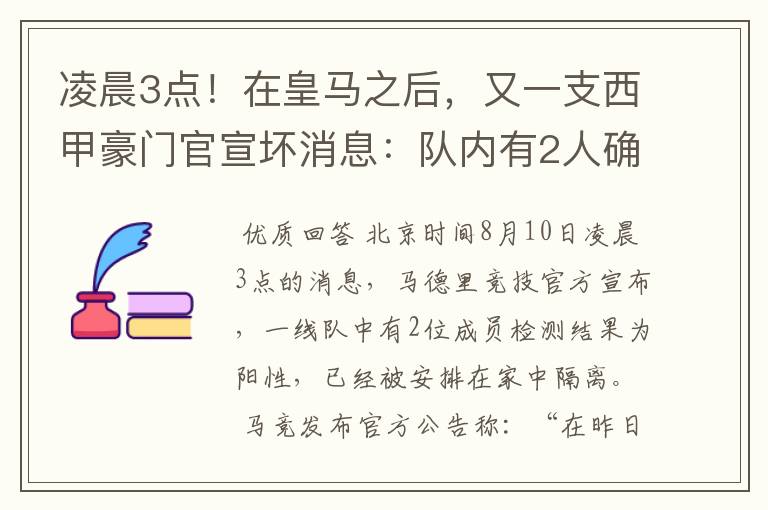 凌晨3点！在皇马之后，又一支西甲豪门官宣坏消息：队内有2人确

优质回答 北京时间8月10日凌晨3点的消息，马德里竞技官方宣布，一线队中有2位成员检测结果为阳性，已经被安排在家中隔离。

马竞发布官方公告称：“在昨日